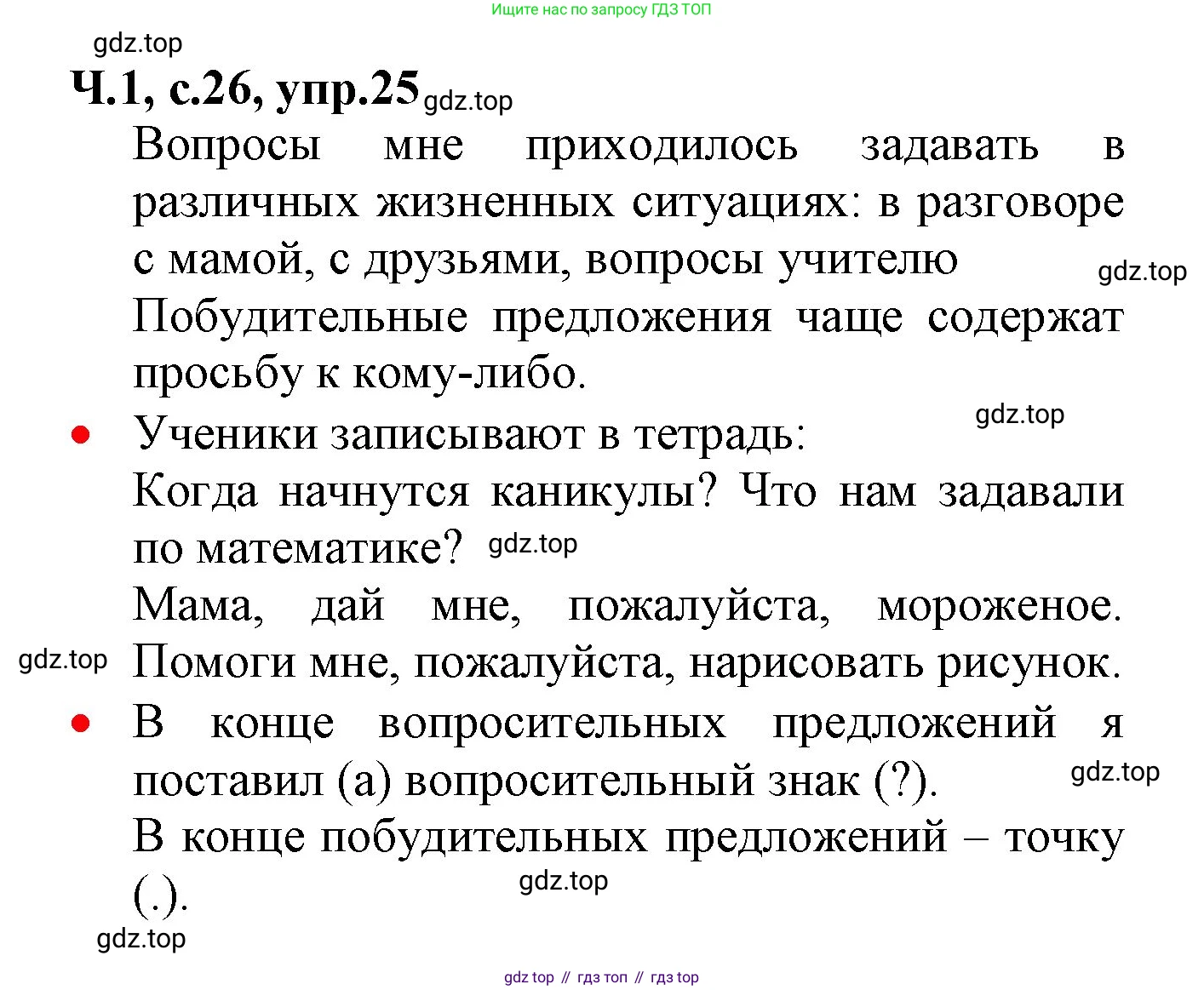 Ищите нас по запросу ГДЗ ТОП

gdz.top

Ч.1, с.26, упр.25 gdz.top

Вопросы мне приходилось задавать в различных жизненных ситуациях: в разговоре с мамой, с друзьями, вопросы учителю

gdz.top

Побудительные предложения чаще содержат просьбу к кому-либо.

gdz.top

• Ученики записывают в тетрадь:

Когда начнутся каникулы? Что нам задавали по математике? gdz.top

Мама, дай мне, пожалуйста, мороженое.

gdz.top Помоги мне, пожалуйста, нарисовать рисунок.

• В конце вопросительных предложений я поставил (а) вопросительный знак (?).

gdz.top

В конце побудительных предложений – точку (.).

gdz.top

gdz.top

gdz top // гдз топ // гдз top